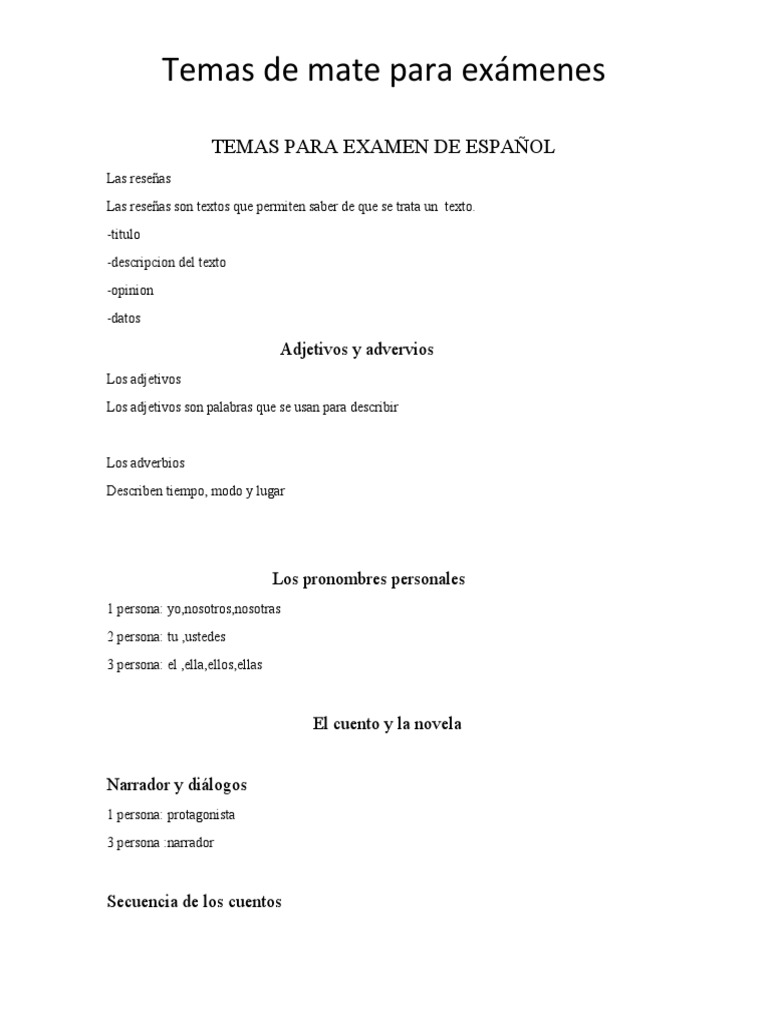 Temas de mate para exámenes

TEMAS PARA EXAMEN DE ESPAÑOL

Las reseñas

Las reseñas son textos que permiten saber de que se trata un texto.

-titulo

-descripcion del texto

-opinion

-datos

Adjetivos y advervios

Los adjetivos

Los adjetivos son palabras que se usan para describir

Los adverbios

Describen tiempo, modo y lugar

Los pronombres personales

1 persona: yo,nosotros,nosotras

2 persona: tu ,ustedes

3 persona: el ,ella,ellos,ellas

El cuento y la novela

Narrador y diálogos

1 persona: protagonista

3 persona :narrador

Secuencia de los cuentos